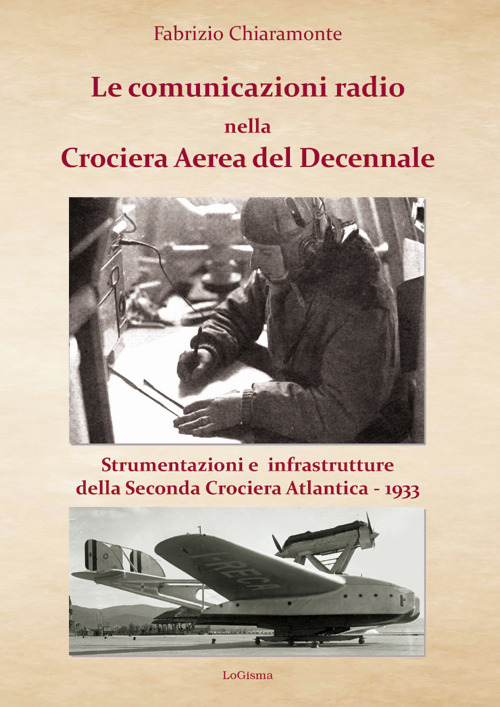 Fabrizio Chiaramonte

Le comunicazioni radio

nella

Crociera Aerea del Decennale

Strumentazioni e infrastrutture della Seconda Crociera Atlantica - 1933

I-RECA

LoGisma